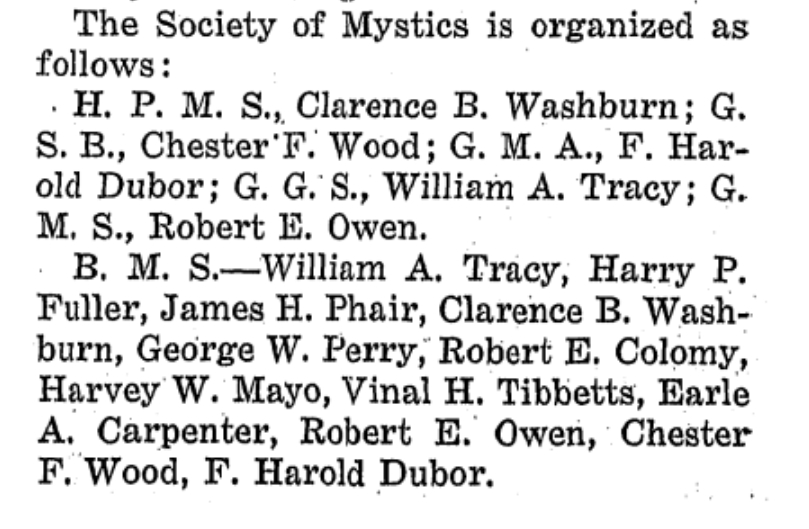 The Society of Mystics is organized as follows:

H. P. M. S., Clarence B. Washburn; G. S. B., Chester F. Wood; G. M. A., F. Harold Dubor; G. G. S., William A. Tracy; G. M. S., Robert E. Owen.

B. M. S.—William A. Tracy, Harry P. Fuller, James H. Phair, Clarence B. Washburn, George W. Perry, Robert E. Colomy, Harvey W. Mayo, Vinal H. Tibbetts, Earle A. Carpenter, Robert E. Owen, Chester F. Wood, F. Harold Dubor.